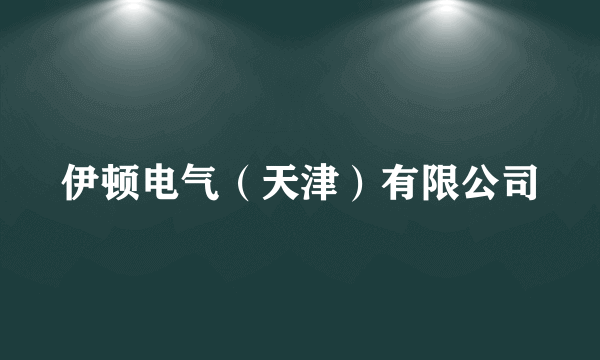 伊顿电气（天津）有限公司